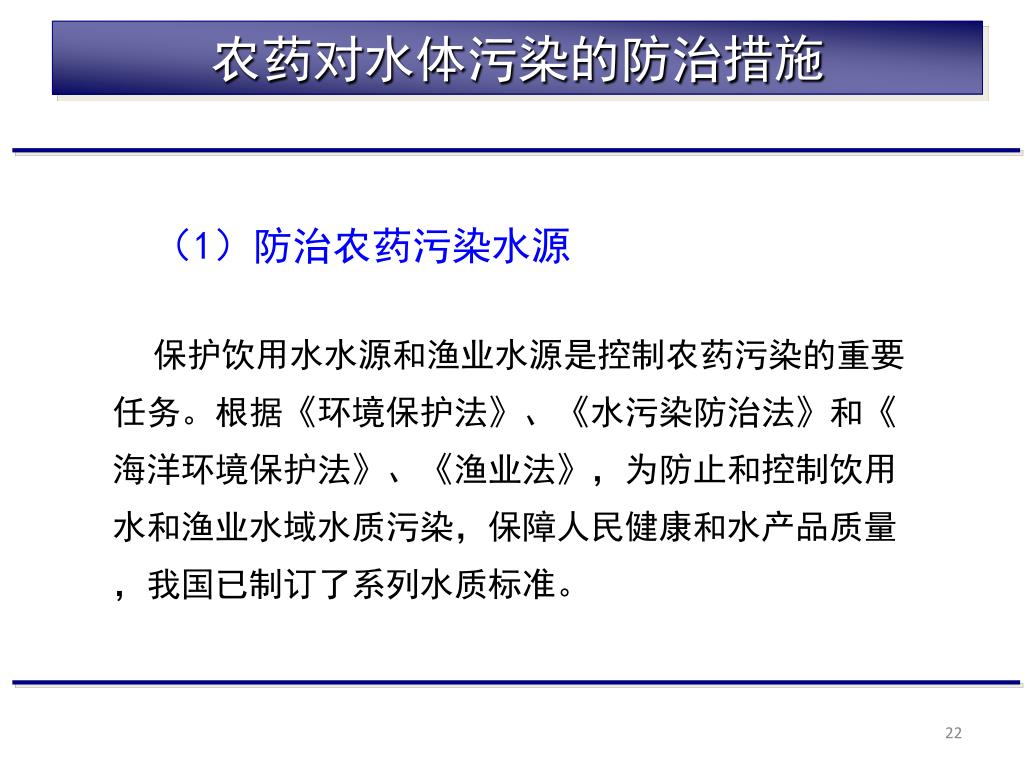 农药对水体污染的防治措施

（1）防治农药污染水源

保护饮用水水源和渔业水源是控制农药污染的重要任务。根据《环境保护法》、《水污染防治法》和《海洋环境保护法》、《渔业法》，为防止和控制饮用水和渔业水域水质污染，保障人民健康和水产品质量，我国已制订了系列水质标准。

22